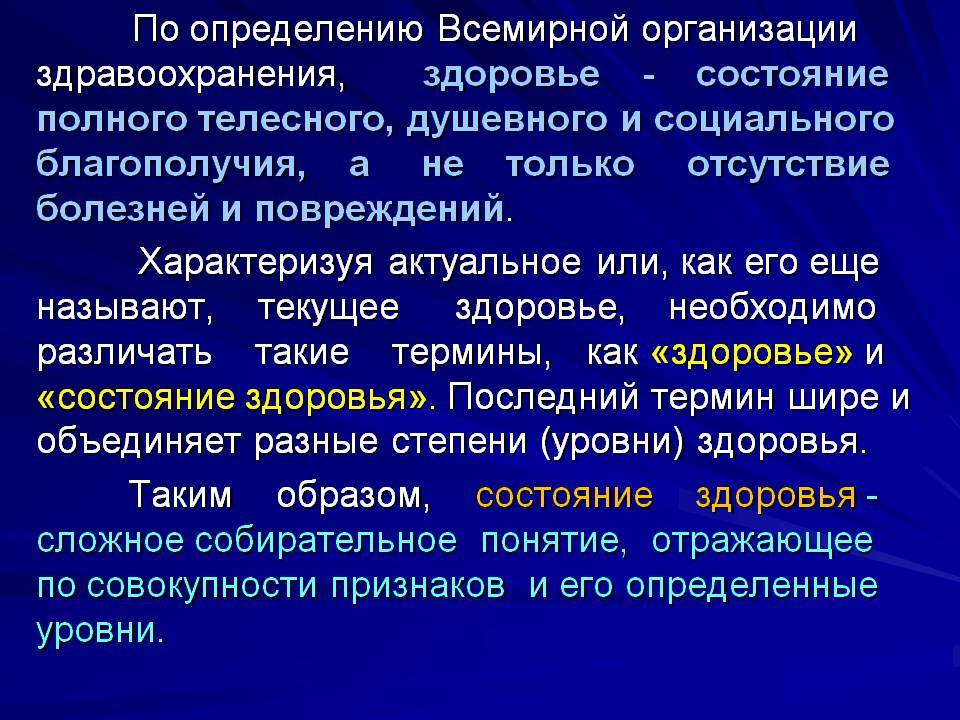 По определению Всемирной организации здравоохранения, здоровье - состояние полного телесного, душевного и социального благополучия, а не только отсутствие болезней и повреждений.

Характеризуя актуальное или, как его еще называют, текущее здоровье, необходимо различать такие термины, как «здоровье» и «состояние здоровья». Последний термин шире и объединяет разные степени (уровни) здоровья.

Таким образом, состояние здоровья - сложное собирательное понятие, отражающее по совокупности признаков и его определенные уровни.